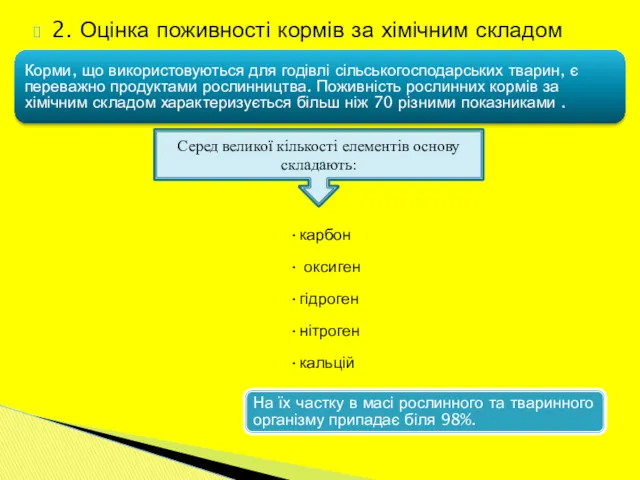 2. Оцінка поживності кормів за хімічним складом

Корми, що використовуються для годівлі сільськогосподарських тварин, є переважно продуктами рослинництва. Поживність рослинних кормів за хімічним складом характеризується більш ніж 70 різними показниками .

Серед великої кількості елементів основу складають:

· карбон

· оксиген

· гідроген

· нітроген

· кальцій

На їх частку в масі рослинного та тваринного організму припадає біля 98%.